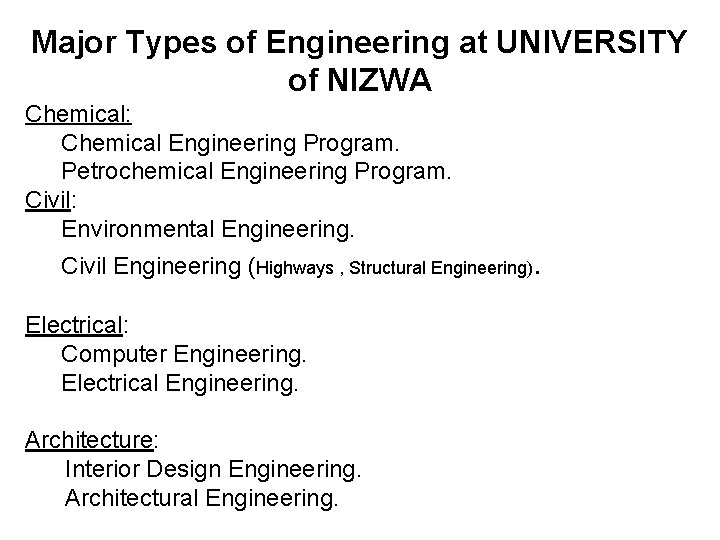 Major Types of Engineering at UNIVERSITY of NIZWA

Chemical:
Chemical Engineering Program.
Petrochemical Engineering Program.
Civil:
Environmental Engineering.
Civil Engineering (Highways , Structural Engineering).

Electrical:
Computer Engineering.
Electrical Engineering.

Architecture:
Interior Design Engineering.
Architectural Engineering.